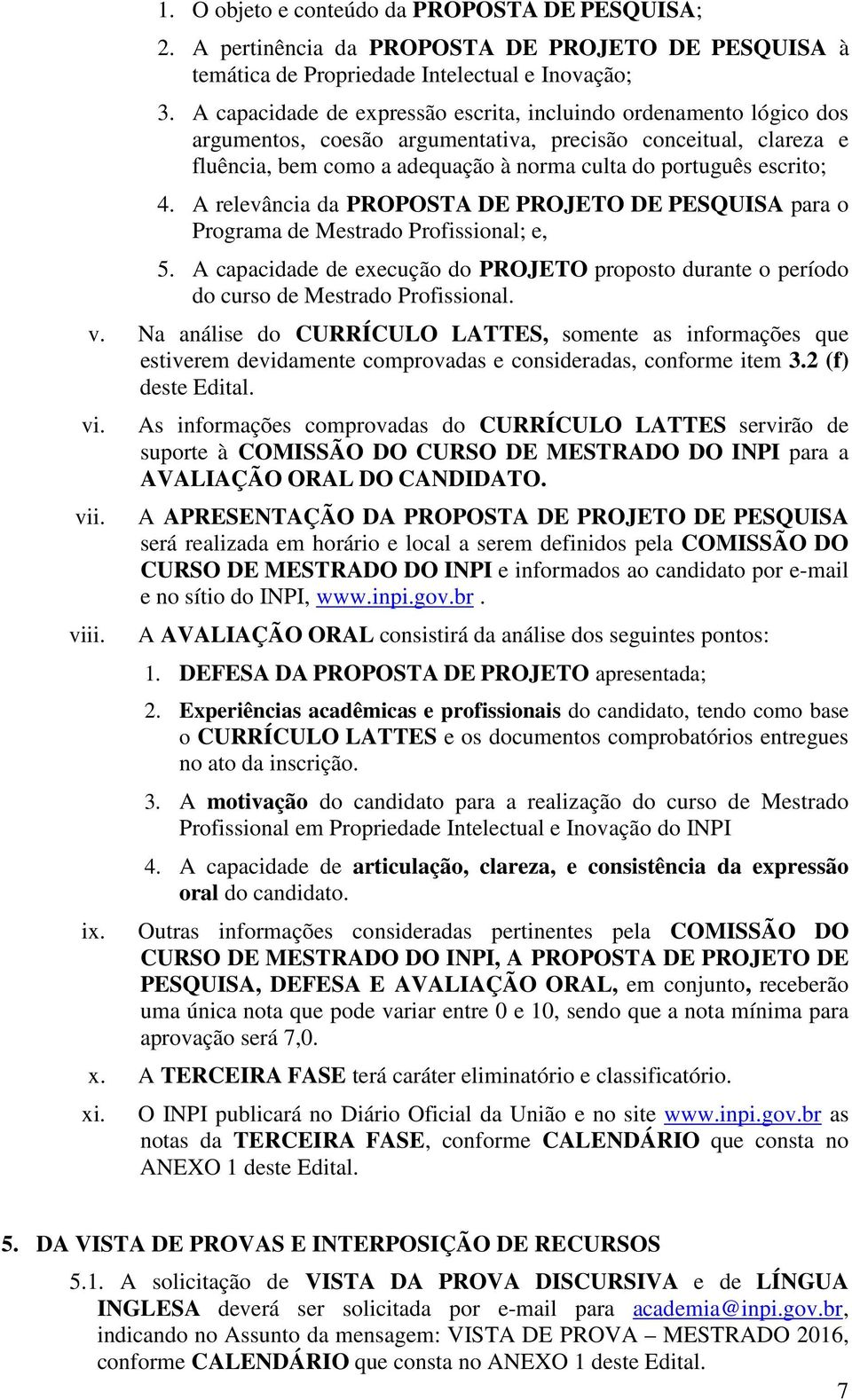 1. O objeto e conteúdo da PROPOSTA DE PESQUISA;

2. A pertinência da PROPOSTA DE PROJETO DE PESQUISA à temática de Propriedade Intelectual e Inovação;

3. A capacidade de expressão escrita, incluindo ordenamento lógico dos argumentos, coesão argumentativa, precisão conceitual, clareza e fluência, bem como a adequação à norma culta do português escrito;

4. A relevância da PROPOSTA DE PROJETO DE PESQUISA para o Programa de Mestrado Profissional; e,

5. A capacidade de execução do PROJETO proposto durante o período do curso de Mestrado Profissional.

v. Na análise do CURRÍCULO LATTES, somente as informações que estiverem devidamente comprovadas e consideradas, conforme item 3.2 (f) deste Edital.

vi. As informações comprovadas do CURRÍCULO LATTES servirão de suporte à COMISSÃO DO CURSO DE MESTRADO DO INPI para a AVALIAÇÃO ORAL DO CANDIDATO.

vii. A APRESENTAÇÃO DA PROPOSTA DE PROJETO DE PESQUISA será realizada em horário e local a serem definidos pela COMISSÃO DO CURSO DE MESTRADO DO INPI e informados ao candidato por e-mail e no sítio do INPI, www.inpi.gov.br .

viii. A AVALIAÇÃO ORAL consistirá da análise dos seguintes pontos:

1. DEFESA DA PROPOSTA DE PROJETO apresentada;

2. Experiências acadêmicas e profissionais do candidato, tendo como base o CURRÍCULO LATTES e os documentos comprobatórios entregues no ato da inscrição.

3. A motivação do candidato para a realização do curso de Mestrado Profissional em Propriedade Intelectual e Inovação do INPI

4. A capacidade de articulação, clareza, e consistência da expressão oral do candidato.

ix. Outras informações consideradas pertinentes pela COMISSÃO DO CURSO DE MESTRADO DO INPI, A PROPOSTA DE PROJETO DE PESQUISA, DEFESA E AVALIAÇÃO ORAL, em conjunto, receberão uma única nota que pode variar entre 0 e 10, sendo que a nota mínima para aprovação será 7,0.

x. A TERCEIRA FASE terá caráter eliminatório e classificatório.

xi. O INPI publicará no Diário Oficial da União e no site www.inpi.gov.br as notas da TERCEIRA FASE, conforme CALENDÁRIO que consta no ANEXO 1 deste Edital.

5. DA VISTA DE PROVAS E INTERPOSIÇÃO DE RECURSOS

5.1. A solicitação de VISTA DA PROVA DISCURSIVA e de LÍNGUA INGLESA deverá ser solicitada por e-mail para academia@inpi.gov.br, indicando no Assunto da mensagem: VISTA DE PROVA – MESTRADO 2016, conforme CALENDÁRIO que consta no ANEXO 1 deste Edital.

7